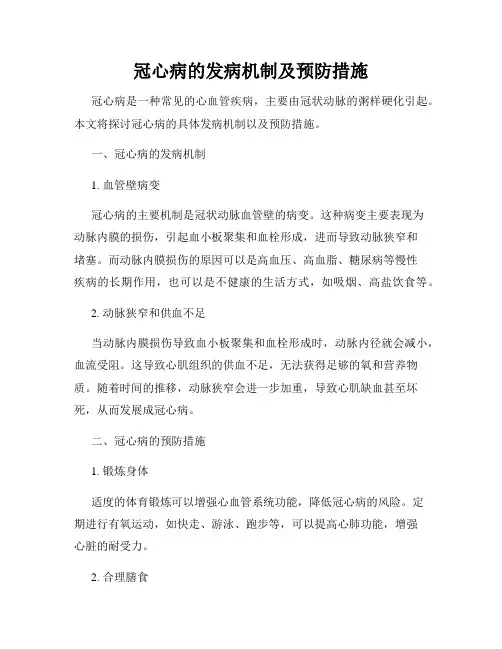 冠心病的发病机制及预防措施

冠心病是一种常见的心血管疾病，主要由冠状动脉的粥样硬化引起。本文将探讨冠心病的具体发病机制以及预防措施。

一、冠心病的发病机制

1. 血管壁病变

冠心病的主要机制是冠状动脉血管壁的病变。这种病变主要表现为动脉内膜的损伤，引起血小板聚集和血栓形成，进而导致动脉狭窄和堵塞。而动脉内膜损伤的原因可以是高血压、高血脂、糖尿病等慢性疾病的长期作用，也可以是不健康的生活方式，如吸烟、高盐饮食等。

2. 动脉狭窄和供血不足

当动脉内膜损伤导致血小板聚集和血栓形成时，动脉内径就会减小，血流受阻。这导致心肌组织的供血不足，无法获得足够的氧和营养物质。随着时间的推移，动脉狭窄会进一步加重，导致心肌缺血甚至坏死，从而发展成冠心病。

二、冠心病的预防措施

1. 锻炼身体

适度的体育锻炼可以增强心血管系统功能，降低冠心病的风险。定期进行有氧运动，如快走、游泳、跑步等，可以提高心肺功能，增强心脏的耐受力。

2. 合理膳食